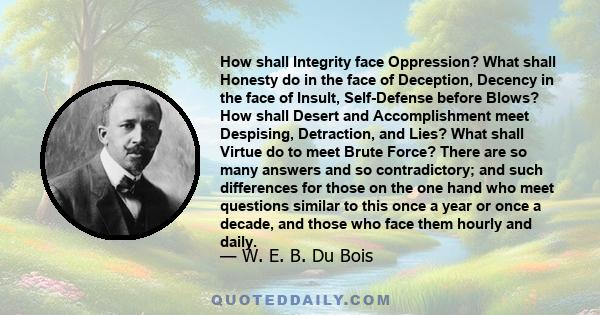 How shall Integrity face Oppression? What shall Honesty do in the face of Deception, Decency in the face of Insult, Self-Defense before Blows? How shall Desert and Accomplishment meet Despising, Detraction, and Lies? What shall Virtue do to meet Brute Force? There are so many answers and so contradictory; and such differences for those on the one hand who meet questions similar to this once a year or once a decade, and those who face them hourly and daily.

— W. E. B. Du Bois

QUOTEDDAILY.COM